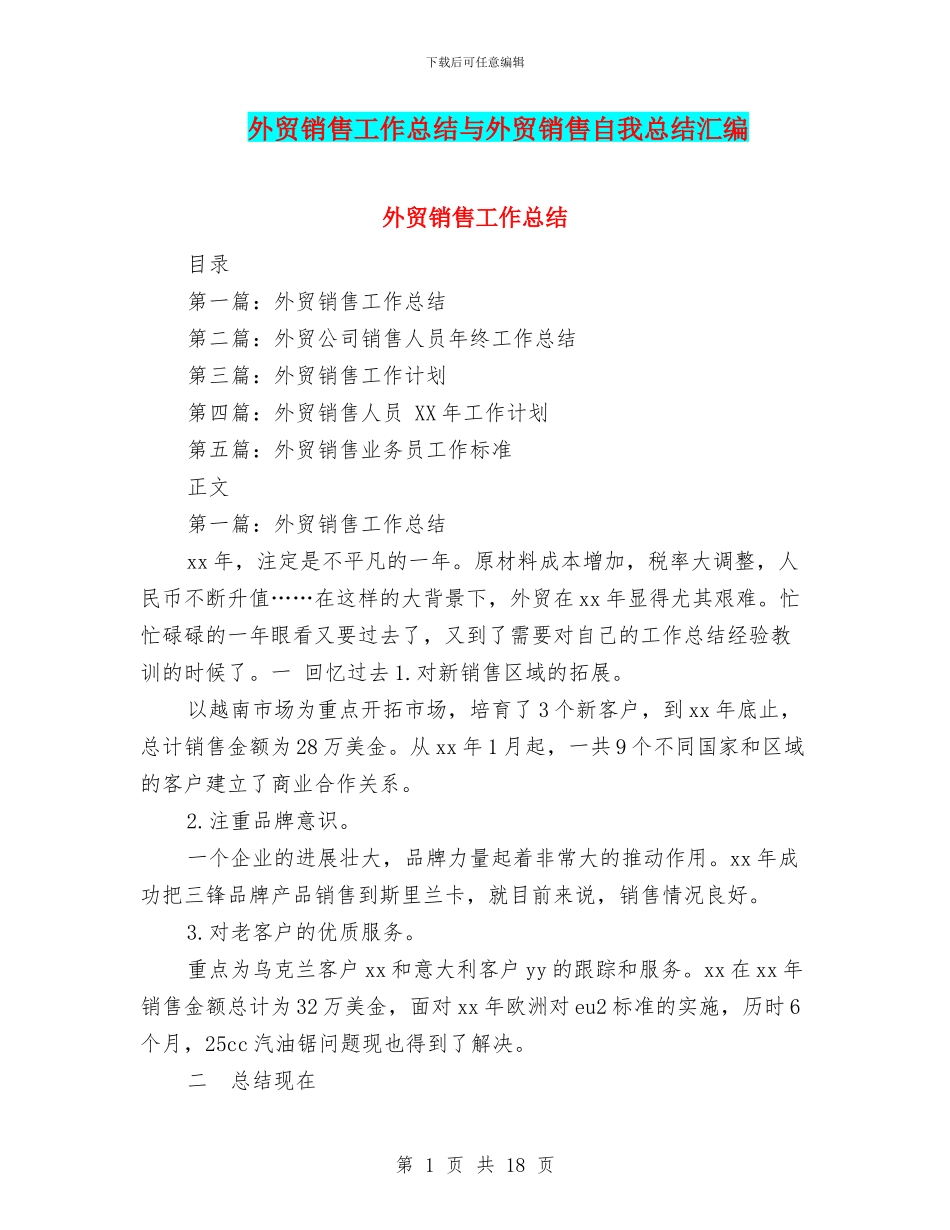 下载后可任意编辑

外贸销售工作总结与外贸销售自我总结汇编

外贸销售工作总结

目录

第一篇：外贸销售工作总结

第二篇：外贸公司销售人员年终工作总结

第三篇：外贸销售工作计划

第四篇：外贸销售人员 XX 年工作计划

第五篇：外贸销售业务员工作标准

正文

第一篇：外贸销售工作总结

xx 年，注定是不平凡的一年。原材料成本增加，税率大调整，人民币不断升值……在这样的大背景下，外贸在 xx 年显得尤其艰难。忙忙碌碌的一年眼看又要过去了，又到了需要对自己的工作总结经验教训的时候了。一 回忆过去 1.对新销售区域的拓展。

以越南市场为重点开拓市场，培育了 3 个新客户，到 xx 年底止，总计销售金额为 28 万美金。从 xx 年 1 月起，一共 9 个不同国家和区域的客户建立了商业合作关系。

2.注重品牌意识。

一个企业的进展壮大，品牌力量起着非常大的推动作用。xx 年成功把三锋品牌产品销售到斯里兰卡，就目前来说，销售情况良好。

3.对老客户的优质服务。

重点为乌克兰客户 xx 和意大利客户 yy 的跟踪和服务。xx 在 xx 年销售金额总计为 32 万美金，面对 xx 年欧洲对 eu2 标准的实施，历时 6 个月，25cc 汽油锯问题现也得到了解决。

二 总结现在

第 1 页 共 18 页